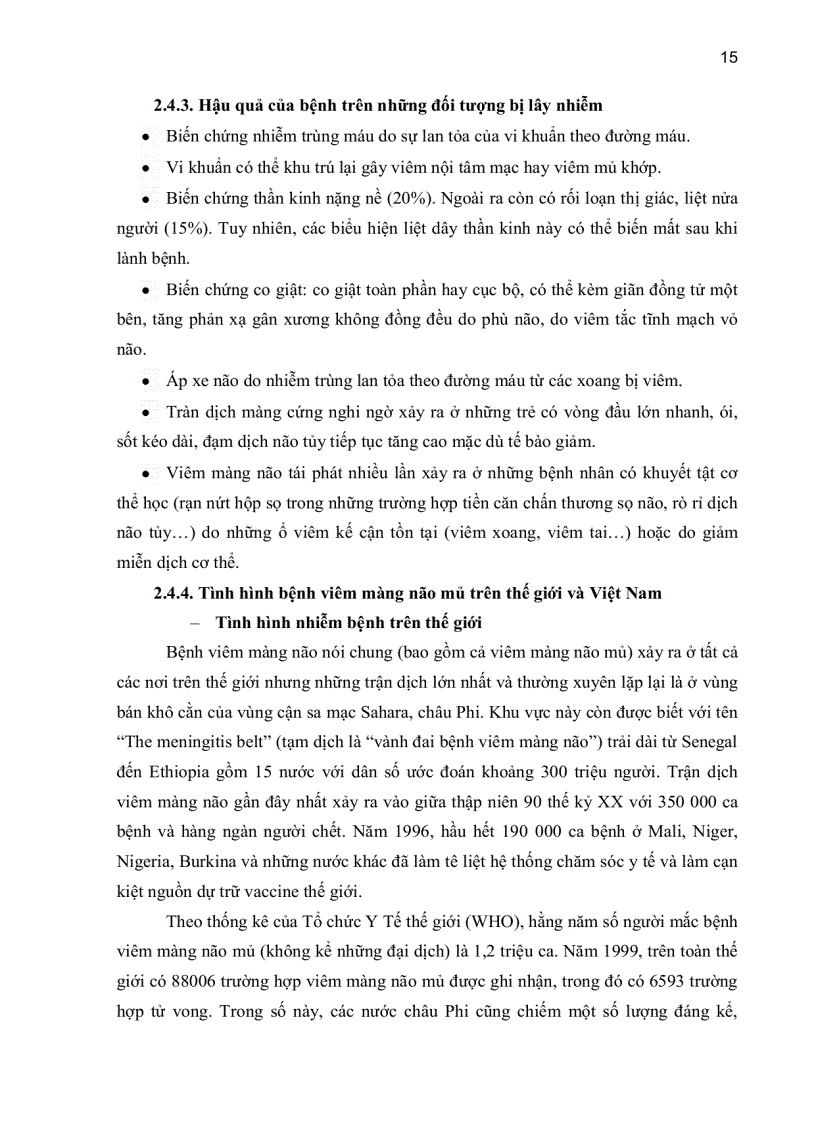 15

2.4.3. Hậu quả của bệnh trên những đối tượng bị lây nhiễm

• Biến chứng nhiễm trùng máu do sự lan tỏa của vi khuẩn theo đường máu.

• Vi khuẩn có thể khu trú lại gây viêm nội tâm mạc hay viêm mủ khớp.

• Biến chứng thần kinh nặng nề (20%). Ngoài ra còn có rối loạn thị giác, liệt nửa người (15%). Tuy nhiên, các biểu hiện liệt dây thần kinh này có thể biến mất sau khi lành bệnh.

• Biến chứng co giật: co giật toàn phần hay cục bộ, có thể kèm giãn đồng tử một bên, tăng phản xạ gân xương không đồng đều do phù não, do viêm tắc tĩnh mạch vỏ não.

• Áp xe não do nhiễm trùng lan tỏa theo đường máu từ các xoang bị viêm.

• Tràn dịch màng cứng nghi ngờ xảy ra ở những trẻ có vòng đầu lớn nhanh, ói, sốt kéo dài, đạm dịch não tủy tiếp tục tăng cao mặc dù tế bào giảm.

• Viêm màng não tái phát nhiều lần xảy ra ở những bệnh nhân có khuyết tật cơ thể học (rạn nứt hộp sọ trong những trường hợp tiền căn chấn thương sọ não, rò rỉ dịch não tủy…) do những ổ viêm kế cận tồn tại (viêm xoang, viêm tai…) hoặc do giảm miễn dịch cơ thể.

2.4.4. Tình hình bệnh viêm màng não mủ trên thế giới và Việt Nam

– Tình hình nhiễm bệnh trên thế giới

Bệnh viêm màng não nói chung (bao gồm cả viêm màng não mủ) xảy ra ở tất cả các nơi trên thế giới nhưng những trận dịch lớn nhất và thường xuyên lặp lại là ở vùng bán khô cằn của vùng cận sa mạc Sahara, châu Phi. Khu vực này còn được biết với tên “The meningitis belt” (tạm dịch là “vành đai bệnh viêm màng não”) trải dài từ Senegal đến Ethiopia gồm 15 nước với dân số ước đoán khoảng 300 triệu người. Trận dịch viêm màng não gần đây nhất xảy ra vào giữa thập niên 90 thế kỷ XX với 350 000 ca bệnh và hàng ngàn người chết. Năm 1996, hầu hết 190 000 ca bệnh ở Mali, Niger, Nigeria, Burkina và những nước khác đã làm tê liệt hệ thống chăm sóc y tế và làm cạn kiệt nguồn dự trữ vaccine thế giới.

Theo thống kê của Tổ chức Y Tế thế giới (WHO), hằng năm số người mắc bệnh viêm màng não mủ (không kể những đại dịch) là 1,2 triệu ca. Năm 1999, trên toàn thế giới có 88006 trường hợp viêm màng não mủ được ghi nhận, trong đó có 6593 trường hợp tử vong. Trong số này, các nước châu Phi cũng chiếm một số lượng đáng kể,